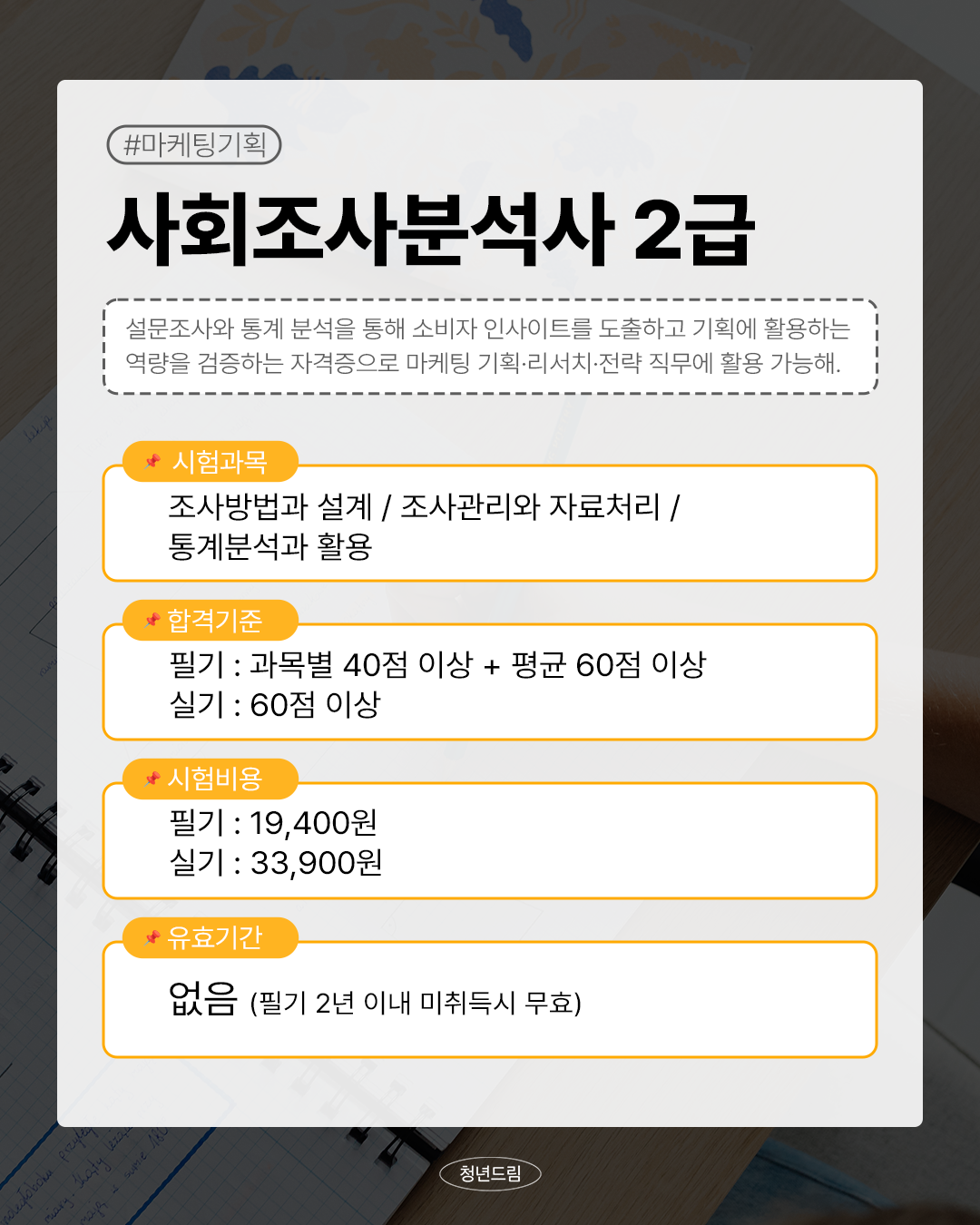 #마케팅기획

사회조사분석사 2급

설문조사와 통계 분석을 통해 소비자 인사이트를 도출하고 기획에 활용하는 역량을 검증하는 자격증으로 마케팅 기획·리서치·전략 직무에 활용 가능해.

시험과목

조사방법과 설계 / 조사관리와 자료처리 / 통계분석과 활용

합격기준

필기 : 과목별 40점 이상 + 평균 60점 이상
실기 : 60점 이상

시험비용

필기 : 19,400원
실기 : 33,900원

유효기간

없음 (필기 2년 이내 미취득시 무효)

청년드림